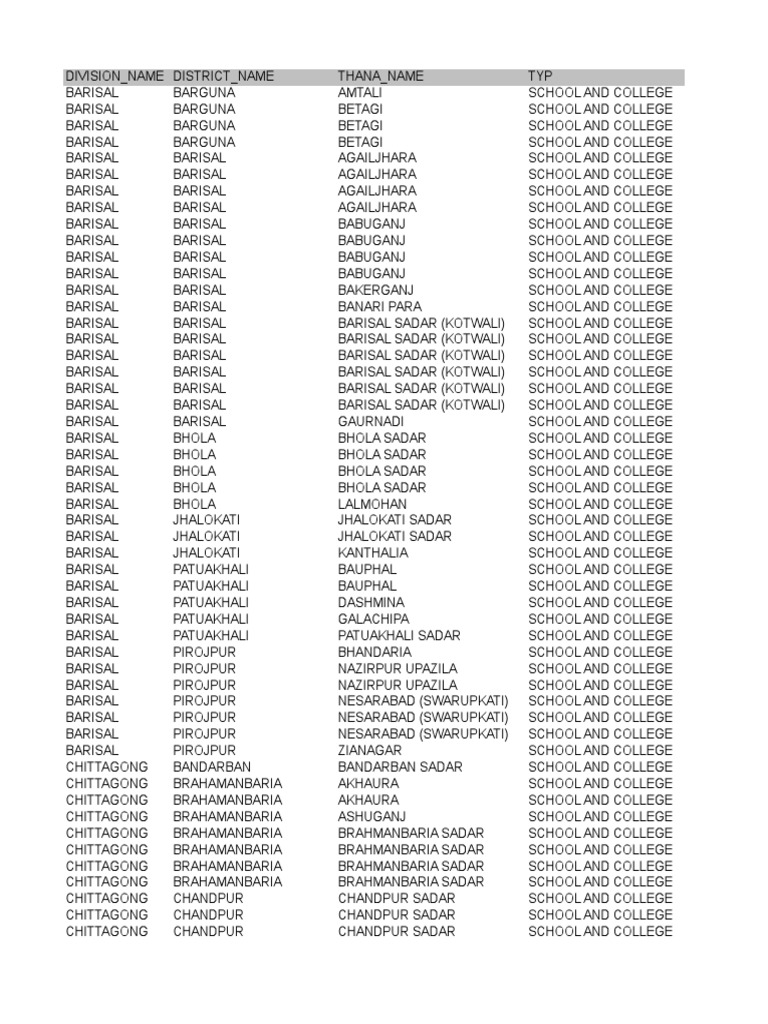 | DIVISION_NAME | DISTRICT_NAME | THANA_NAME | TYP |
|---|---|---|---|
| BARISAL | BARGUNA | AMTALI | SCHOOL AND COLLEGE |
| BARISAL | BARGUNA | BETAGI | SCHOOL AND COLLEGE |
| BARISAL | BARGUNA | BETAGI | SCHOOL AND COLLEGE |
| BARISAL | BARGUNA | BETAGI | SCHOOL AND COLLEGE |
| BARISAL | BARISAL | AGAILJHARA | SCHOOL AND COLLEGE |
| BARISAL | BARISAL | AGAILJHARA | SCHOOL AND COLLEGE |
| BARISAL | BARISAL | AGAILJHARA | SCHOOL AND COLLEGE |
| BARISAL | BARISAL | AGAILJHARA | SCHOOL AND COLLEGE |
| BARISAL | BARISAL | BABUGANJ | SCHOOL AND COLLEGE |
| BARISAL | BARISAL | BABUGANJ | SCHOOL AND COLLEGE |
| BARISAL | BARISAL | BABUGANJ | SCHOOL AND COLLEGE |
| BARISAL | BARISAL | BABUGANJ | SCHOOL AND COLLEGE |
| BARISAL | BARISAL | BAKERGANJ | SCHOOL AND COLLEGE |
| BARISAL | BARISAL | BANARI PARA | SCHOOL AND COLLEGE |
| BARISAL | BARISAL | BARISAL SADAR (KOTWALI) | SCHOOL AND COLLEGE |
| BARISAL | BARISAL | BARISAL SADAR (KOTWALI) | SCHOOL AND COLLEGE |
| BARISAL | BARISAL | BARISAL SADAR (KOTWALI) | SCHOOL AND COLLEGE |
| BARISAL | BARISAL | BARISAL SADAR (KOTWALI) | SCHOOL AND COLLEGE |
| BARISAL | BARISAL | BARISAL SADAR (KOTWALI) | SCHOOL AND COLLEGE |
| BARISAL | BARISAL | BARISAL SADAR (KOTWALI) | SCHOOL AND COLLEGE |
| BARISAL | BARISAL | GAURNADI | SCHOOL AND COLLEGE |
| BARISAL | BHOLA | BHOLA SADAR | SCHOOL AND COLLEGE |
| BARISAL | BHOLA | BHOLA SADAR | SCHOOL AND COLLEGE |
| BARISAL | BHOLA | BHOLA SADAR | SCHOOL AND COLLEGE |
| BARISAL | BHOLA | BHOLA SADAR | SCHOOL AND COLLEGE |
| BARISAL | BHOLA | LALMOHAN | SCHOOL AND COLLEGE |
| BARISAL | JHALOKATI | JHALOKATI SADAR | SCHOOL AND COLLEGE |
| BARISAL | JHALOKATI | JHALOKATI SADAR | SCHOOL AND COLLEGE |
| BARISAL | JHALOKATI | KANTHALIA | SCHOOL AND COLLEGE |
| BARISAL | PATUAKHALI | BAUPHAL | SCHOOL AND COLLEGE |
| BARISAL | PATUAKHALI | BAUPHAL | SCHOOL AND COLLEGE |
| BARISAL | PATUAKHALI | DASHMINA | SCHOOL AND COLLEGE |
| BARISAL | PATUAKHALI | GALACHIPA | SCHOOL AND COLLEGE |
| BARISAL | PATUAKHALI | PATUAKHALI SADAR | SCHOOL AND COLLEGE |
| BARISAL | PIROJPUR | BHANDARIA | SCHOOL AND COLLEGE |
| BARISAL | PIROJPUR | NAZIRPUR UPAZILA | SCHOOL AND COLLEGE |
| BARISAL | PIROJPUR | NAZIRPUR UPAZILA | SCHOOL AND COLLEGE |
| BARISAL | PIROJPUR | NESARABAD (SWARUPKATI) | SCHOOL AND COLLEGE |
| BARISAL | PIROJPUR | NESARABAD (SWARUPKATI) | SCHOOL AND COLLEGE |
| BARISAL | PIROJPUR | NESARABAD (SWARUPKATI) | SCHOOL AND COLLEGE |
| BARISAL | PIROJPUR | ZIANAGAR | SCHOOL AND COLLEGE |
| CHITTAGONG | BANDARBAN | BANDARBAN SADAR | SCHOOL AND COLLEGE |
| CHITTAGONG | BRAHAMANBARIA | AKHAURA | SCHOOL AND COLLEGE |
| CHITTAGONG | BRAHAMANBARIA | AKHAURA | SCHOOL AND COLLEGE |
| CHITTAGONG | BRAHAMANBARIA | ASHUGANJ | SCHOOL AND COLLEGE |
| CHITTAGONG | BRAHAMANBARIA | BRAHMANBARIA SADAR | SCHOOL AND COLLEGE |
| CHITTAGONG | BRAHAMANBARIA | BRAHMANBARIA SADAR | SCHOOL AND COLLEGE |
| CHITTAGONG | BRAHAMANBARIA | BRAHMANBARIA SADAR | SCHOOL AND COLLEGE |
| CHITTAGONG | BRAHAMANBARIA | BRAHMANBARIA SADAR | SCHOOL AND COLLEGE |
| CHITTAGONG | CHANDPUR | CHANDPUR SADAR | SCHOOL AND COLLEGE |
| CHITTAGONG | CHANDPUR | CHANDPUR SADAR | SCHOOL AND COLLEGE |
| CHITTAGONG | CHANDPUR | CHANDPUR SADAR | SCHOOL AND COLLEGE |